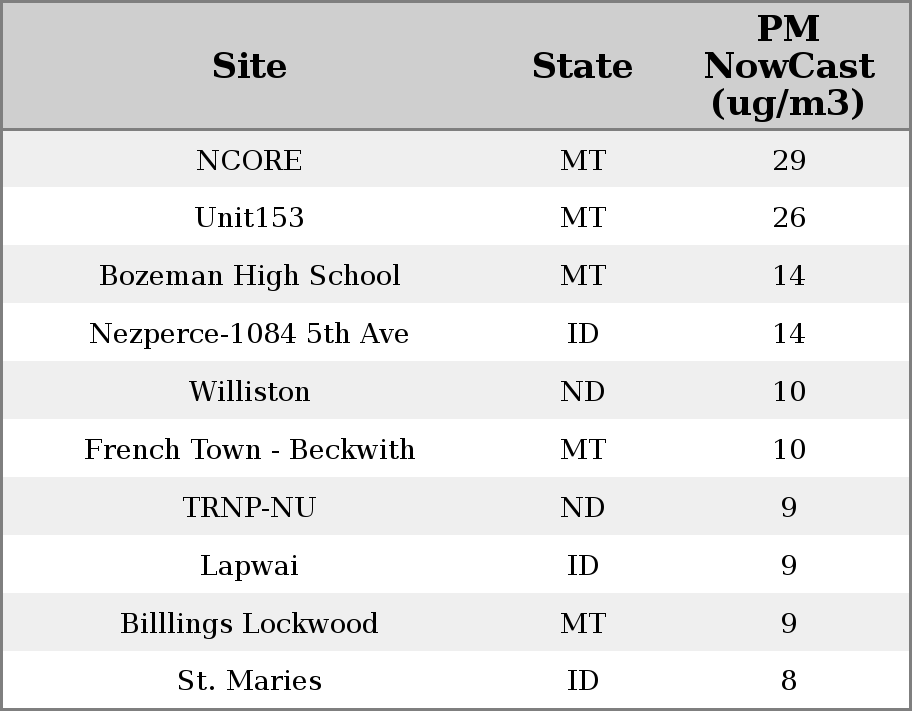 | Site | State | PM NowCast (ug/m3) |
|---|---|---|
| NCORE | MT | 29 |
| Unit153 | MT | 26 |
| Bozeman High School | MT | 14 |
| Nezperce-1084 5th Ave | ID | 14 |
| Williston | ND | 10 |
| French Town - Beckwith | MT | 10 |
| TRNP-NU | ND | 9 |
| Lapwai | ID | 9 |
| Billlings Lockwood | MT | 9 |
| St. Maries | ID | 8 |